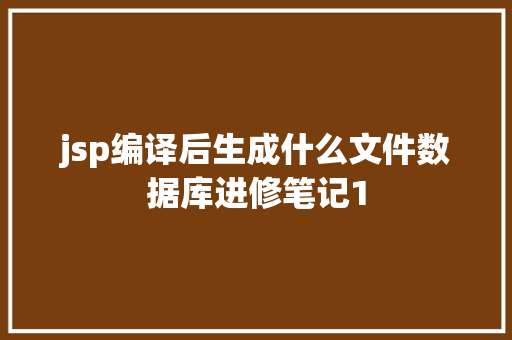 jsp编译后生成什么文件数据库进修笔记1